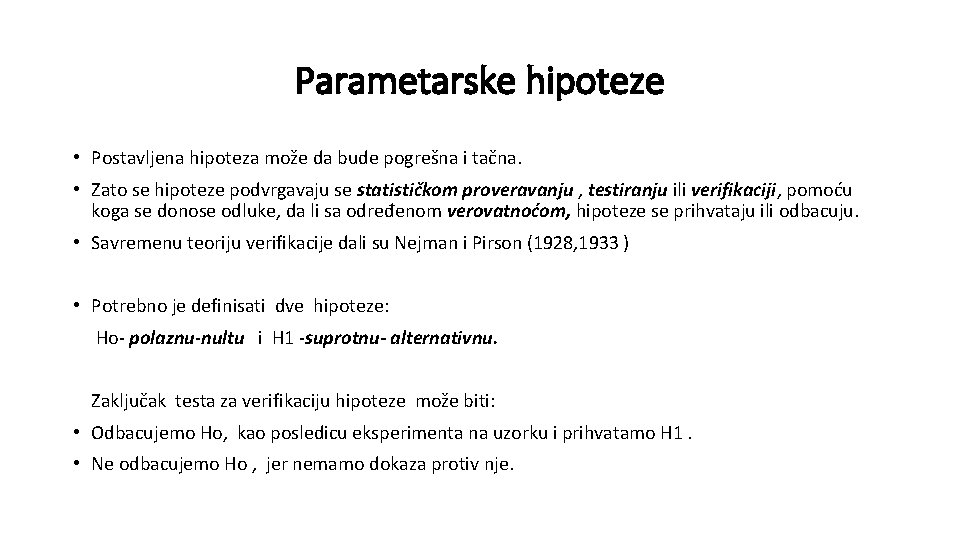 Parametarske hipoteze

• Postavljena hipoteza može da bude pogrešna i tačna.

• Zato se hipoteze podvrgavaju se statističkom proveravanju , testiranju ili verifikaciji, pomoću koga se donose odluke, da li sa određenom verovatnoćom, hipoteze se prihvataju ili odbacuju.

• Savremenu teoriju verifikacije dali su Nejman i Pirson (1928,1933 )

• Potrebno je definisati dve hipoteze:

Ho- polaznu-nultu i H1 -suprotnu- alternativnu.

Zaključak testa za verifikaciju hipoteze može biti:

• Odbacujemo Ho, kao posledicu eksperimenta na uzorku i prihvatamo H1 .

• Ne odbacujemo Ho , jer nemamo dokaza protiv nje.